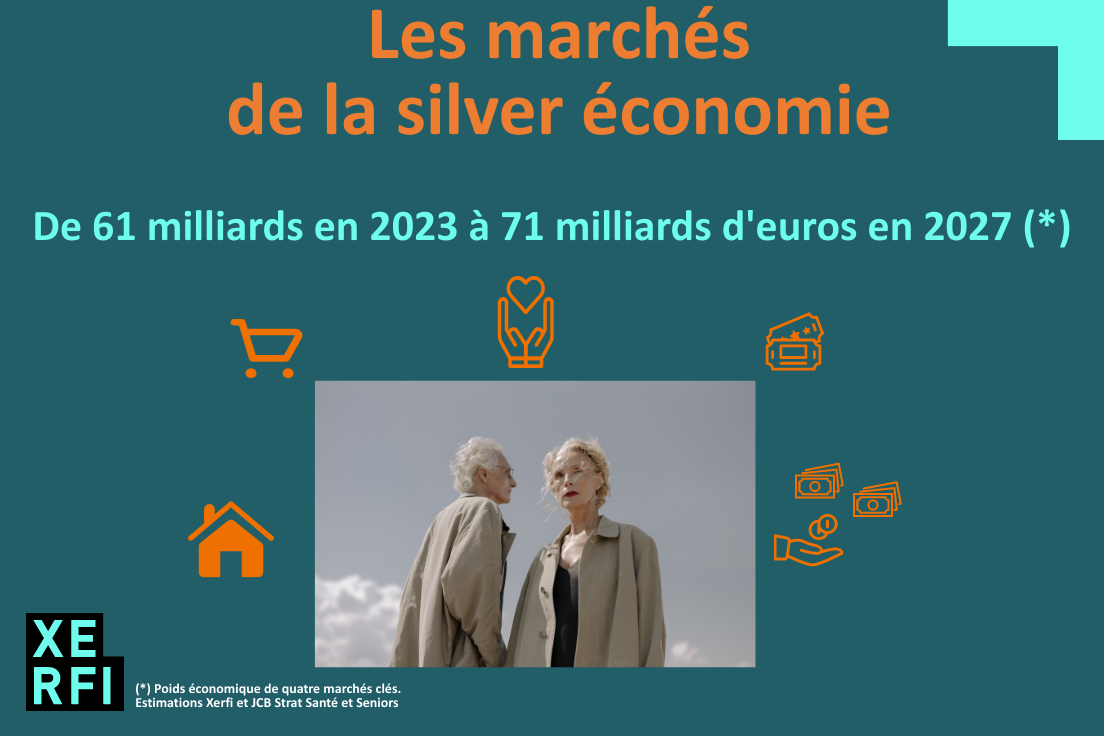 Les marchés
de la silver économie

De 61 milliards en 2023 à 71 milliards d'euros en 2027 (*)

XE
RFI

(*) Poids économique de quatre marchés clés.
Estimations Xerfi et JCB Strat Santé et Seniors